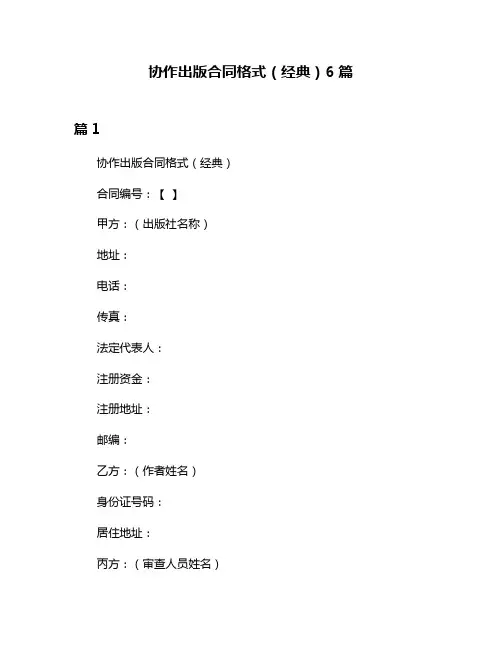 协作出版合同格式（经典）6篇

篇1

协作出版合同格式（经典）

合同编号：【 】

甲方：（出版社名称）

地址：

电话：

传真：

法定代表人：

注册资金：

注册地址：

邮编：

乙方：（作者姓名）

身份证号码：

居住地址：

丙方：（审查人员姓名）